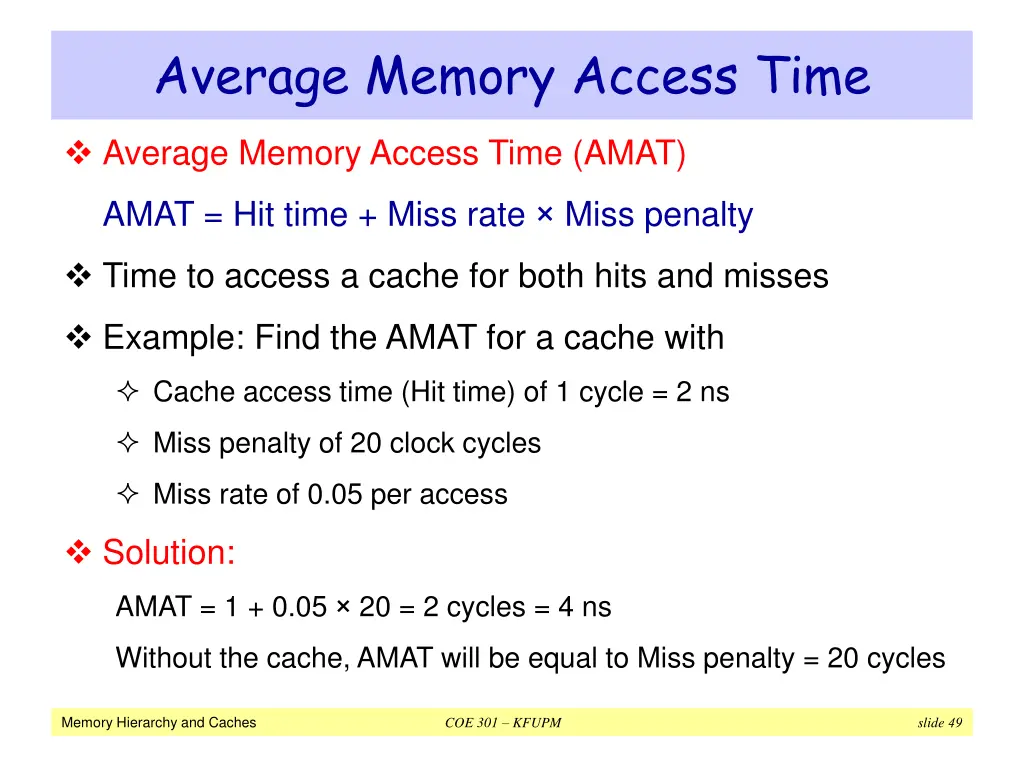 Average Memory Access Time

❖ Average Memory Access Time (AMAT)

AMAT = Hit time + Miss rate × Miss penalty

❖ Time to access a cache for both hits and misses

❖ Example: Find the AMAT for a cache with

✧ Cache access time (Hit time) of 1 cycle = 2 ns

✧ Miss penalty of 20 clock cycles

✧ Miss rate of 0.05 per access

❖ Solution:

AMAT = 1 + 0.05 × 20 = 2 cycles = 4 ns

Without the cache, AMAT will be equal to Miss penalty = 20 cycles

Memory Hierarchy and Caches COE 301 – KFUPM slide 49